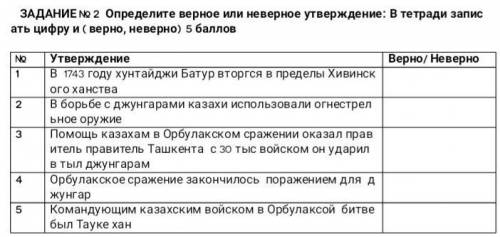 ЗАДАНИЕ № 2 Определите верное или неверное утверждение: В тетради записать цифру и ( верно, неверно) 5 баллов

| № | Утверждение | Верно/ Неверно |
|---|---|---|
| 1 | В 1743 году хунтайджи Батур вторгся в пределы Хивинского ханства | |
| 2 | В борьбе с джунгарами казахи использовали огнестрельное оружие | |
| 3 | Помощь казахам в Орбулакском сражении оказал правитель правитель Ташкента с 30 тыс войском он ударил в тыл джунгарам | |
| 4 | Орбулакское сражение закончилось поражением для джунгар | |
| 5 | Командующим казахским войском в Орбулаксой битве был Тауке хан | |